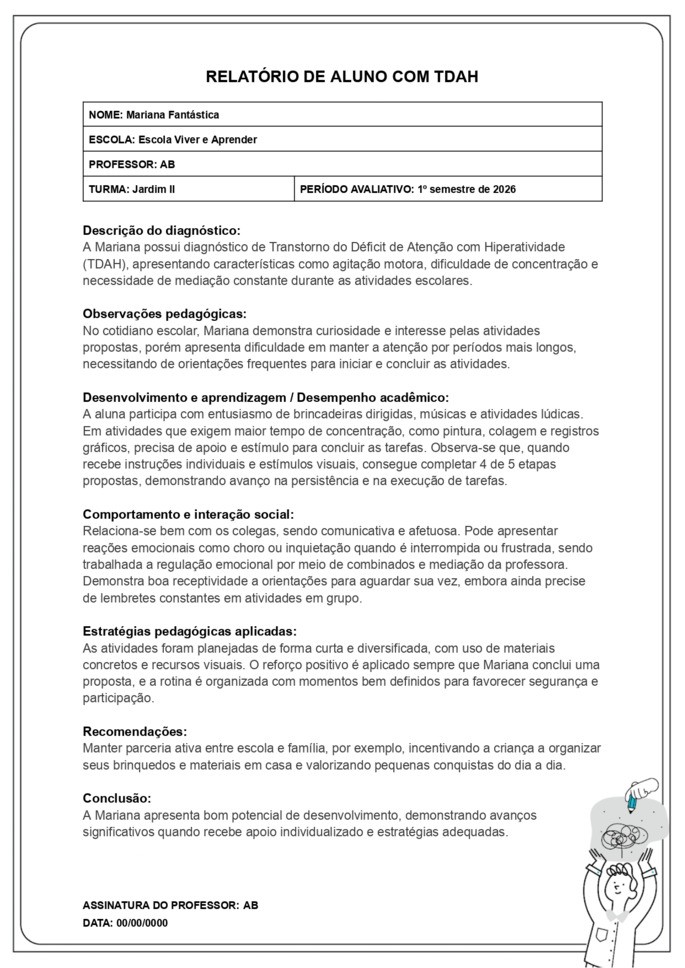 RELATÓRIO DE ALUNO COM TDAH

| NOME: Mariana Fantástica | |
|---|---|
| ESCOLA: Escola Viver e Aprender | |
| PROFESSOR: AB | |
| TURMA: Jardim II | PERÍODO AVALIATIVO: 1º semestre de 2026 |

Descrição do diagnóstico:
A Mariana possui diagnóstico de Transtorno do Déficit de Atenção com Hiperatividade (TDAH), apresentando características como agitação motora, dificuldade de concentração e necessidade de mediação constante durante as atividades escolares.

Observações pedagógicas:
No cotidiano escolar, Mariana demonstra curiosidade e interesse pelas atividades propostas, porém apresenta dificuldade em manter a atenção por períodos mais longos, necessitando de orientações frequentes para iniciar e concluir as atividades.

Desenvolvimento e aprendizagem / Desempenho acadêmico:
A aluna participa com entusiasmo de brincadeiras dirigidas, músicas e atividades lúdicas. Em atividades que exigem maior tempo de concentração, como pintura, colagem e registros gráficos, precisa de apoio e estímulo para concluir as tarefas. Observa-se que, quando recebe instruções individuais e estímulos visuais, consegue completar 4 de 5 etapas propostas, demonstrando avanço na persistência e na execução de tarefas.

Comportamento e interação social:
Relaciona-se bem com os colegas, sendo comunicativa e afetuosa. Pode apresentar reações emocionais como choro ou inquietação quando é interrompida ou frustrada, sendo trabalhada a regulação emocional por meio de combinados e mediação da professora. Demonstra boa receptividade a orientações para aguardar sua vez, embora ainda precise de lembretes constantes em atividades em grupo.

Estratégias pedagógicas aplicadas:
As atividades foram planejadas de forma curta e diversificada, com uso de materiais concretos e recursos visuais. O reforço positivo é aplicado sempre que Mariana conclui uma proposta, e a rotina é organizada com momentos bem definidos para favorecer segurança e participação.

Recomendações:
Manter parceria ativa entre escola e família, por exemplo, incentivando a criança a organizar seus brinquedos e materiais em casa e valorizando pequenas conquistas do dia a dia.

Conclusão:
A Mariana apresenta bom potencial de desenvolvimento, demonstrando avanços significativos quando recebe apoio individualizado e estratégias adequadas.

ASSINATURA DO PROFESSOR: AB
DATA: 00/00/0000